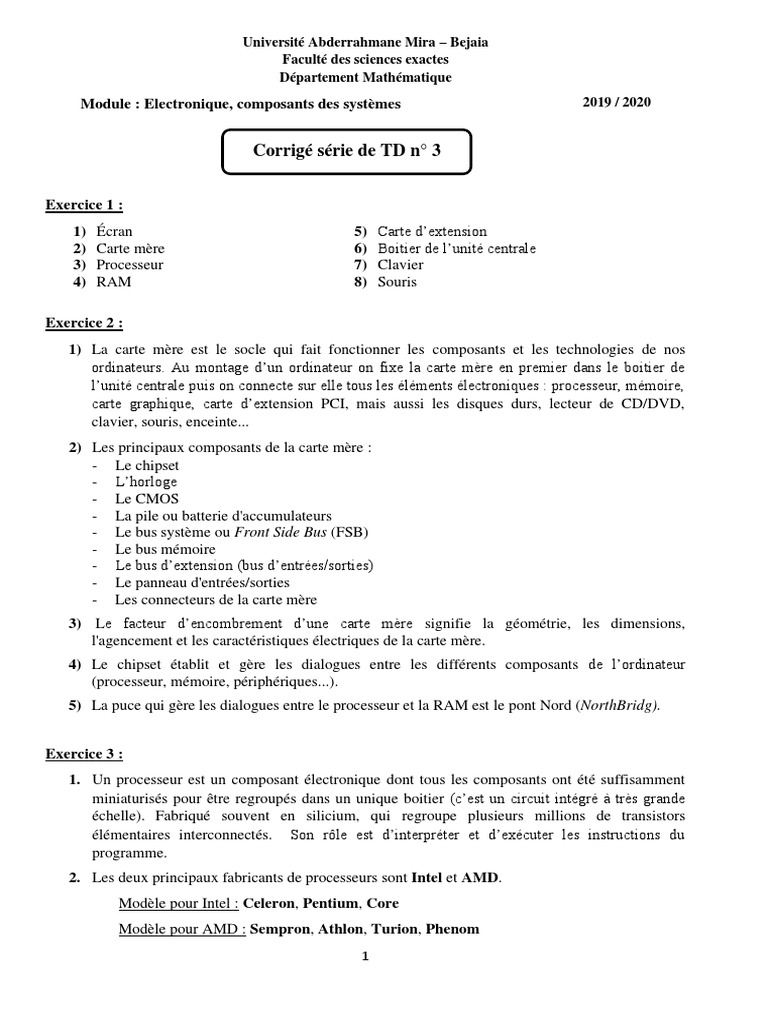 Université Abderrahmane Mira – Bejaia
Faculté des sciences exactes
Département Mathématique

Module : Electronique, composants des systèmes

2019 / 2020

Corrigé série de TD n° 3

Exercice 1 :

1) Écran
2) Carte mère
3) Processeur
4) RAM

5) Carte d'extension
6) Boitier de l'unité centrale
7) Clavier
8) Souris

Exercice 2 :

1) La carte mère est le socle qui fait fonctionner les composants et les technologies de nos ordinateurs. Au montage d'un ordinateur on fixe la carte mère en premier dans le boitier de l'unité centrale puis on connecte sur elle tous les éléments électroniques : processeur, mémoire, carte graphique, carte d'extension PCI, mais aussi les disques durs, lecteur de CD/DVD, clavier, souris, enceinte...

2) Les principaux composants de la carte mère :
- Le chipset
- L'horloge
- Le CMOS
- La pile ou batterie d'accumulateurs
- Le bus système ou Front Side Bus (FSB)
- Le bus mémoire
- Le bus d'extension (bus d'entrées/sorties)
- Le panneau d'entrées/sorties
- Les connecteurs de la carte mère

3) Le facteur d'encombrement d'une carte mère signifie la géométrie, les dimensions, l'agencement et les caractéristiques électriques de la carte mère.

4) Le chipset établit et gère les dialogues entre les différents composants de l'ordinateur (processeur, mémoire, périphériques...).

5) La puce qui gère les dialogues entre le processeur et la RAM est le pont Nord (NorthBridg).

Exercice 3 :

1. Un processeur est un composant électronique dont tous les composants ont été suffisamment miniaturisés pour être regroupés dans un unique boitier (c'est un circuit intégré à très grande échelle). Fabriqué souvent en silicium, qui regroupe plusieurs millions de transistors élémentaires interconnectés. Son rôle est d'interpréter et d'exécuter les instructions du programme.

2. Les deux principaux fabricants de processeurs sont Intel et AMD.

Modèle pour Intel : Celeron, Pentium, Core

Modèle pour AMD : Sempron, Athlon, Turion, Phenom

1